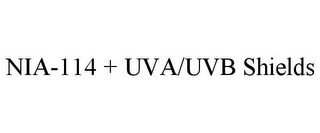 NIA-114 + UVA/UVB Shields